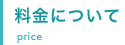 料金について
price